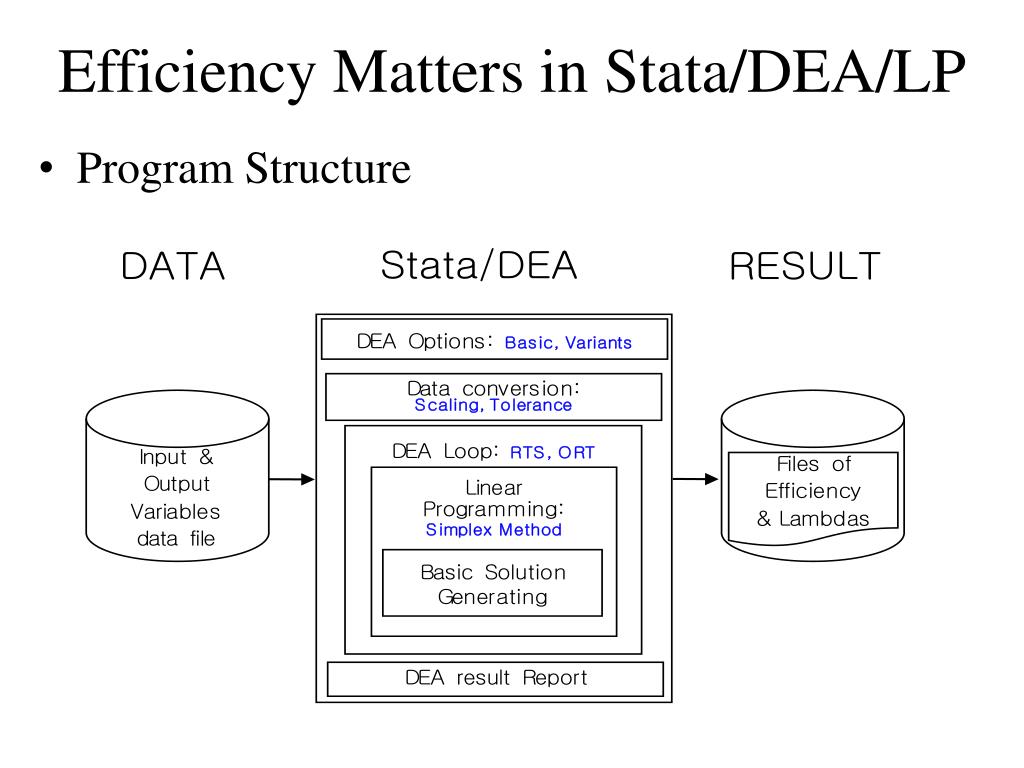 Efficiency Matters in Stata/DEA/LP

• Program Structure

DATA

Stata/DEA

RESULT

Input & Output Variables data file

DEA Options: Basic, Variants

Data conversion: Scaling, Tolerance

DEA Loop: RTS, ORT

Linear Programming: Simplex Method

Basic Solution Generating

DEA result Report

Files of Efficiency & Lambdas